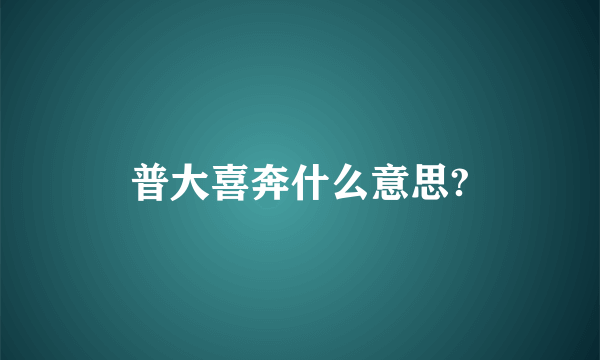 普大喜奔什么意思?